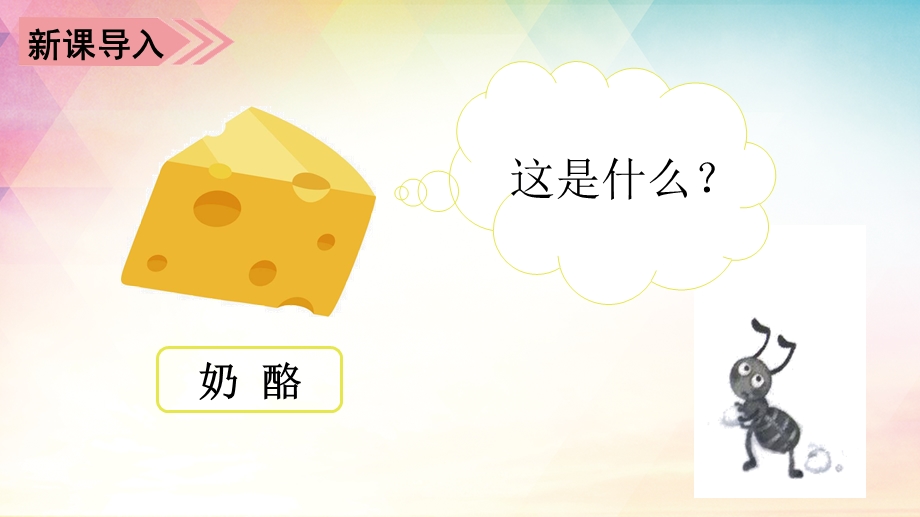 新课导入

这是什么？

奶 酪